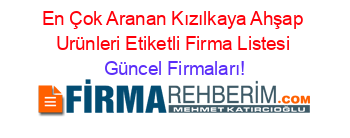 En Çok Aranan Kızılkaya Ahşap Urünleri Etiketli Firma Listesi
Güncel Firmaları!

FİRMAREHBERİM.COM
MEHMET KATIRCIOĞLU